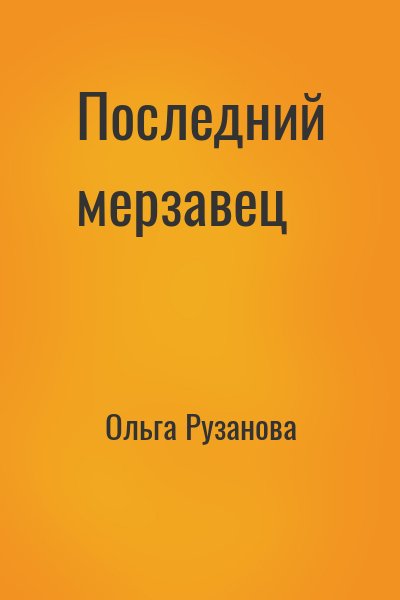 Последний мерзавец

Ольга Рузанова